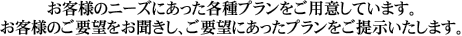 お客様のニーズにあった各種プランをご用意しています。
お客様のご要望をお聞きし、ご要望にあったプランをご提示いたします。